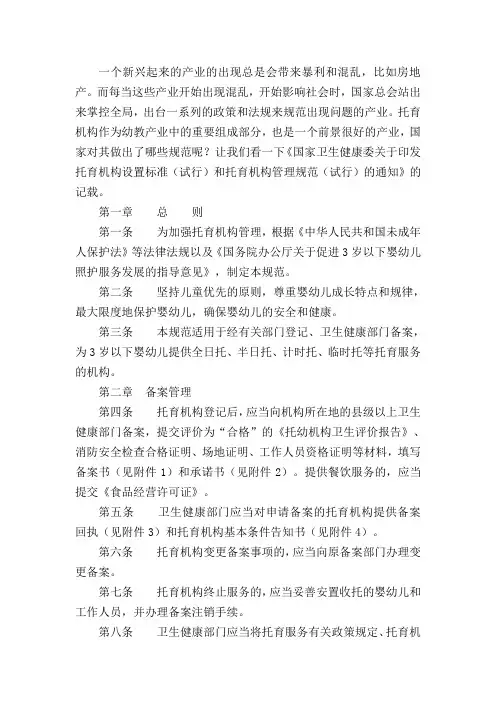 一个新兴起来的产业的出现总是会带来暴利和混乱，比如房地产。而每当这些产业开始出现混乱，开始影响社会时，国家总会站出来掌控全局，出台一系列的政策和法规来规范出现问题的产业。托育机构作为幼教产业中的重要组成部分，也是一个前景很好的产业，国家对其做出了哪些规范呢？让我们看一下《国家卫生健康委关于印发托育机构设置标准（试行）和托育机构管理规范（试行）的通知》的记载。

第一章　　总　　则

第一条　　为加强托育机构管理，根据《中华人民共和国未成年人保护法》等法律法规以及《国务院办公厅关于促进3岁以下婴幼儿照护服务发展的指导意见》，制定本规范。

第二条　　坚持儿童优先的原则，尊重婴幼儿成长特点和规律，最大限度地保护婴幼儿，确保婴幼儿的安全和健康。

第三条　　本规范适用于经有关部门登记、卫生健康部门备案，为3岁以下婴幼儿提供全日托、半日托、计时托、临时托等托育服务的机构。

第二章　备案管理

第四条　　托育机构登记后，应当向机构所在地的县级以上卫生健康部门备案，提交评价为“合格”的《托幼机构卫生评价报告》、消防安全检查合格证明、场地证明、工作人员资格证明等材料，填写备案书（见附件1）和承诺书（见附件2）。提供餐饮服务的，应当提交《食品经营许可证》。

第五条　　卫生健康部门应当对申请备案的托育机构提供备案回执（见附件3）和托育机构基本条件告知书（见附件4）。

第六条　　托育机构变更备案事项的，应当向原备案部门办理变更备案。

第七条　　托育机构终止服务的，应当妥善安置收托的婴幼儿和工作人员，并办理备案注销手续。

第八条　　卫生健康部门应当将托育服务有关政策规定、托育机